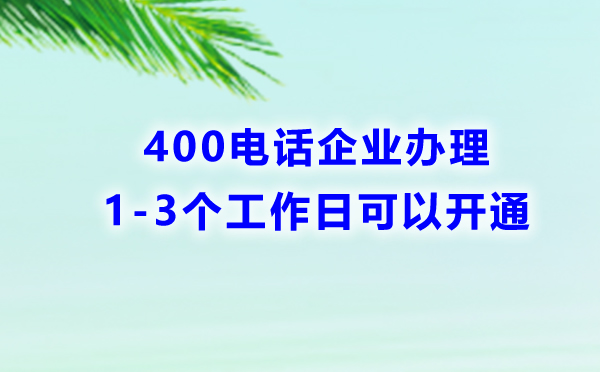 400电话企业办理
1-3个工作日可以开通